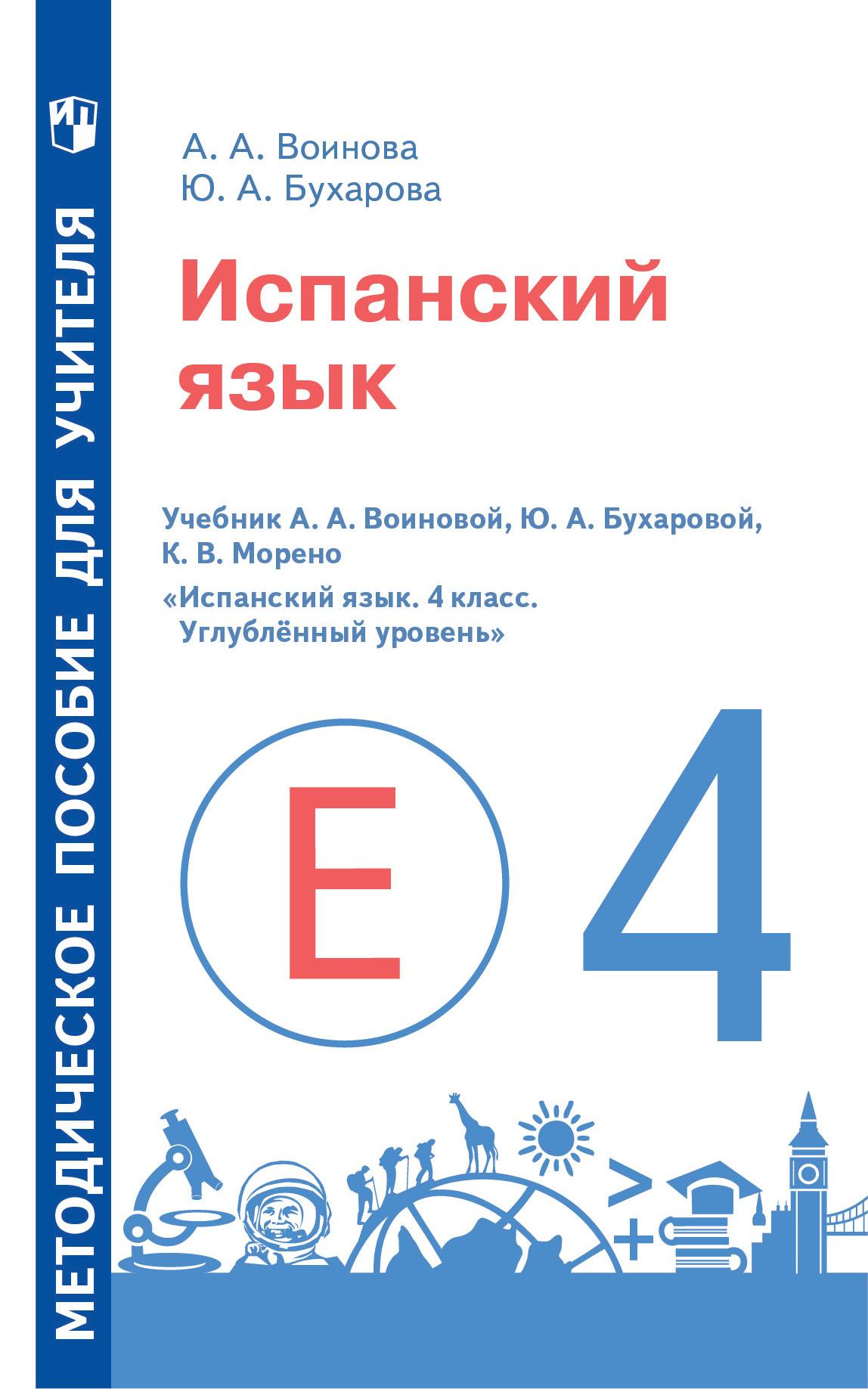 МЕТОДИЧЕСКОЕ ПОСОБИЕ ДЛЯ УЧИТЕЛЯ

А. А. Воинова
Ю. А. Бухарова

Испанский язык

Учебник А. А. Воиновой, Ю. А. Бухаровой, К. В. Морено
«Испанский язык. 4 класс. Углублённый уровень»

E

4